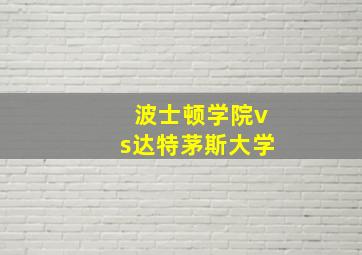 波士顿学院vs达特茅斯大学